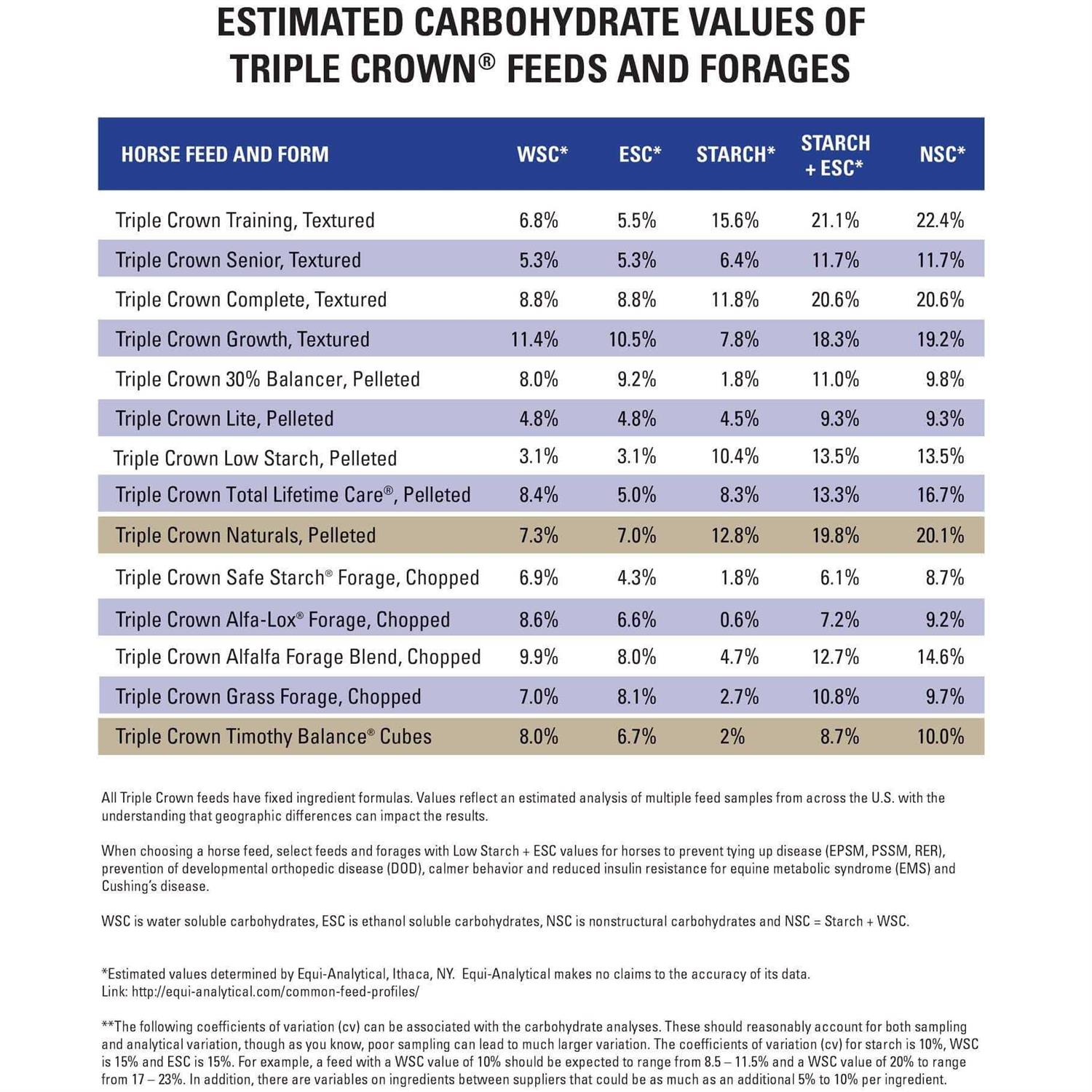 ESTIMATED CARBOHYDRATE VALUES OF TRIPLE CROWN® FEEDS AND FORAGES

| HORSE FEED AND FORM | WSC* | ESC* | STARCH* | STARCH + ESC* | NSC* |
|---|---|---|---|---|---|
| Triple Crown Training, Textured | 6.8% | 5.5% | 15.6% | 21.1% | 22.4% |
| Triple Crown Senior, Textured | 5.3% | 5.3% | 6.4% | 11.7% | 11.7% |
| Triple Crown Complete, Textured | 8.8% | 8.8% | 11.8% | 20.6% | 20.6% |
| Triple Crown Growth, Textured | 11.4% | 10.5% | 7.8% | 18.3% | 19.2% |
| Triple Crown 30% Balancer, Pelleted | 8.0% | 9.2% | 1.8% | 11.0% | 9.8% |
| Triple Crown Lite, Pelleted | 4.8% | 4.8% | 4.5% | 9.3% | 9.3% |
| Triple Crown Low Starch, Pelleted | 3.1% | 3.1% | 10.4% | 13.5% | 13.5% |
| Triple Crown Total Lifetime Care®, Pelleted | 8.4% | 5.0% | 8.3% | 13.3% | 16.7% |
| Triple Crown Naturals, Pelleted | 7.3% | 7.0% | 12.8% | 19.8% | 20.1% |
| Triple Crown Safe Starch® Forage, Chopped | 6.9% | 4.3% | 1.8% | 6.1% | 8.7% |
| Triple Crown Alfa-Lox® Forage, Chopped | 8.6% | 6.6% | 0.6% | 7.2% | 9.2% |
| Triple Crown Alfalfa Forage Blend, Chopped | 9.9% | 8.0% | 4.7% | 12.7% | 14.6% |
| Triple Crown Grass Forage, Chopped | 7.0% | 8.1% | 2.7% | 10.8% | 9.7% |
| Triple Crown Timothy Balance® Cubes | 8.0% | 6.7% | 2% | 8.7% | 10.0% |

All Triple Crown feeds have fixed ingredient formulas. Values reflect an estimated analysis of multiple feed samples from across the U.S. with the understanding that geographic differences can impact the results.

When choosing a horse feed, select feeds and forages with Low Starch + ESC values for horses to prevent tying up disease (EPSM, PSSM, RER), prevention of developmental orthopedic disease (DOD), calmer behavior and reduced insulin resistance for equine metabolic syndrome (EMS) and Cushing's disease.

WSC is water soluble carbohydrates, ESC is ethanol soluble carbohydrates, NSC is nonstructural carbohydrates and NSC = Starch + WSC.

*Estimated values determined by Equi-Analytical, Ithaca, NY. Equi-Analytical makes no claims to the accuracy of its data.
Link: http://equi-analytical.com/common-feed-profiles/

**The following coefficients of variation (cv) can be associated with the carbohydrate analyses. These should reasonably account for both sampling and analytical variation, though as you know, poor sampling can lead to much larger variation. The coefficients of variation (cv) for starch is 10%, WSC is 15% and ESC is 15%. For example, a feed with a WSC value of 10% should be expected to range from 8.5 – 11.5% and a WSC value of 20% to range from 17 – 23%. In addition, there are variables on ingredients between suppliers that could be as much as an additional 5% to 10% per ingredient.